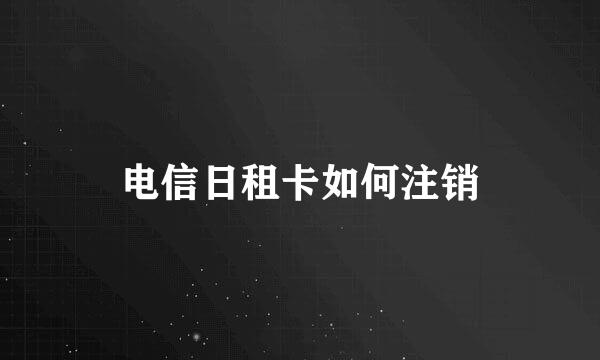 电信日租卡如何注销